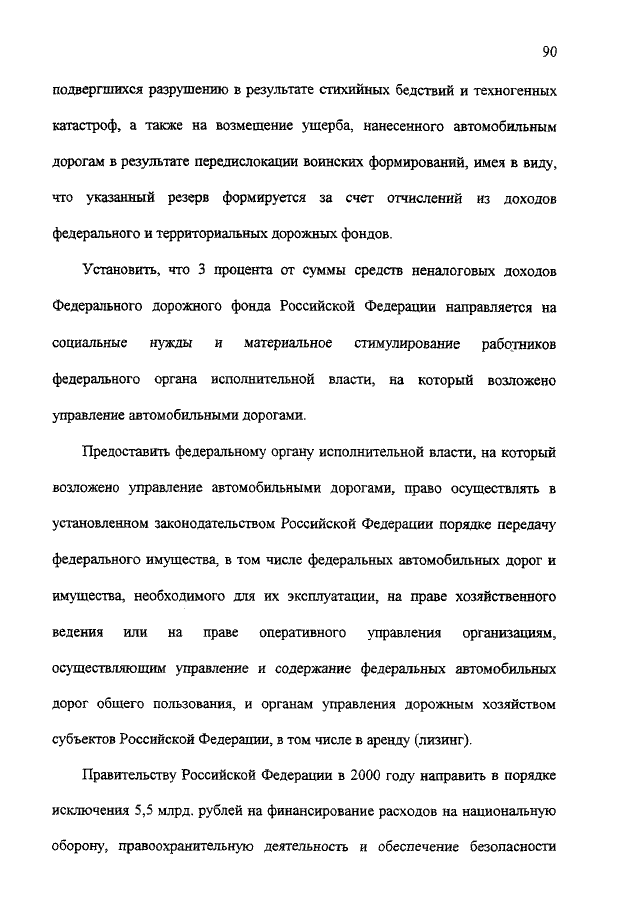 90

подвергшихся разрушению в результате стихийных бедствий и техногенных катастроф, а также на возмещение ущерба, нанесенного автомобильным дорогам в результате передислокации воинских формирований, имея в виду, что указанный резерв формируется за счет отчислений из доходов федерального и территориальных дорожных фондов.

Установить, что 3 процента от суммы средств неналоговых доходов Федерального дорожного фонда Российской Федерации направляется на социальные нужды и материальное стимулирование работников федерального органа исполнительной власти, на который возложено управление автомобильными дорогами.

Предоставить федеральному органу исполнительной власти, на который возложено управление автомобильными дорогами, право осуществлять в установленном законодательством Российской Федерации порядке передачу федерального имущества, в том числе федеральных автомобильных дорог и имущества, необходимого для их эксплуатации, на праве хозяйственного ведения или на праве оперативного управления организациям, осуществляющим управление и содержание федеральных автомобильных дорог общего пользования, и органам управления дорожным хозяйством субъектов Российской Федерации, в том числе в аренду (лизинг).

Правительству Российской Федерации в 2000 году направить в порядке исключения 5,5 млрд. рублей на финансирование расходов на национальную оборону, правоохранительную деятельность и обеспечение безопасности